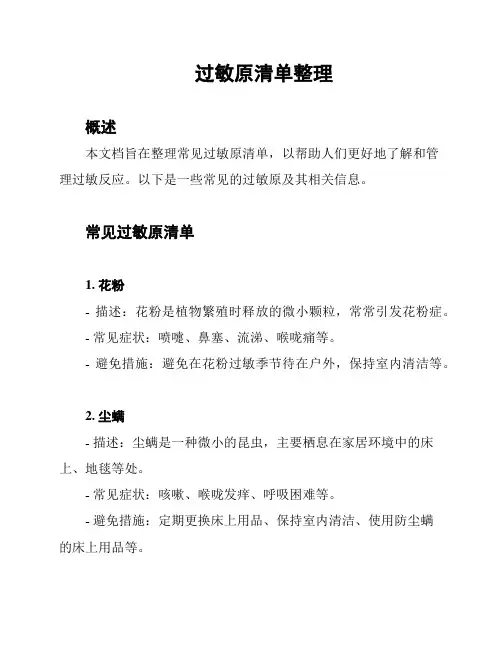 过敏原清单整理

概述

本文档旨在整理常见过敏原清单，以帮助人们更好地了解和管理过敏反应。以下是一些常见的过敏原及其相关信息。

常见过敏原清单

1. 花粉

- 描述：花粉是植物繁殖时释放的微小颗粒，常常引发花粉症。

- 常见症状：喷嚏、鼻塞、流涕、喉咙痛等。

- 避免措施：避免在花粉过敏季节待在户外，保持室内清洁等。

2. 尘螨

- 描述：尘螨是一种微小的昆虫，主要栖息在家居环境中的床上、地毯等处。

- 常见症状：咳嗽、喉咙发痒、呼吸困难等。

- 避免措施：定期更换床上用品、保持室内清洁、使用防尘螨的床上用品等。